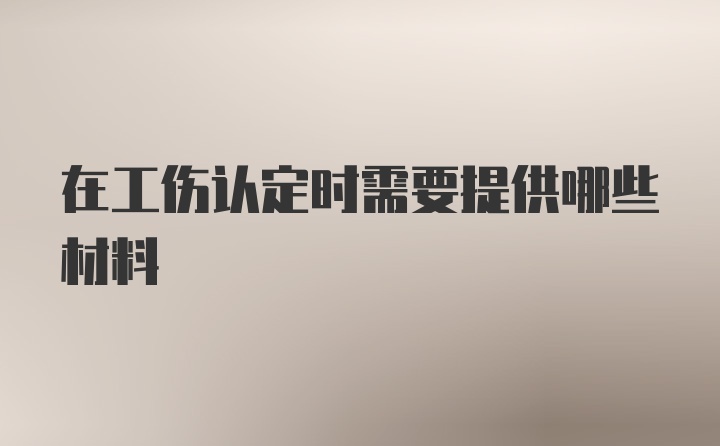 在工伤认定时需要提供哪些材料